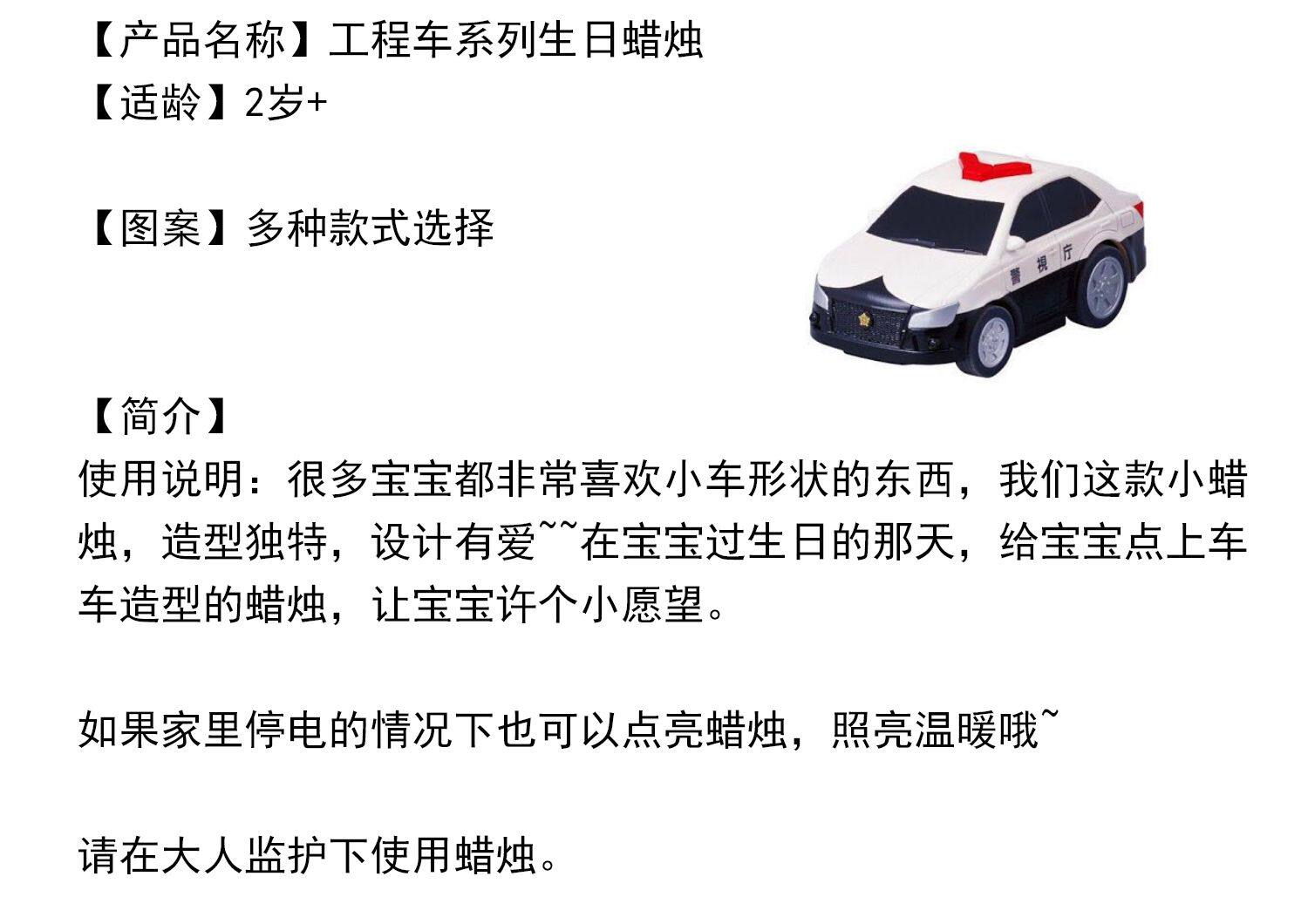 【产品名称】工程车系列生日蜡烛
【适龄】2岁+

【图案】多种款式选择

警視庁

【简介】
使用说明：很多宝宝都非常喜欢小车形状的东西，我们这款小蜡烛，造型独特，设计有爱~~在宝宝过生日的那天，给宝宝点上车车造型的蜡烛，让宝宝许个小愿望。

如果家里停电的情况下也可以点亮蜡烛，照亮温暖哦~

请在大人监护下使用蜡烛。